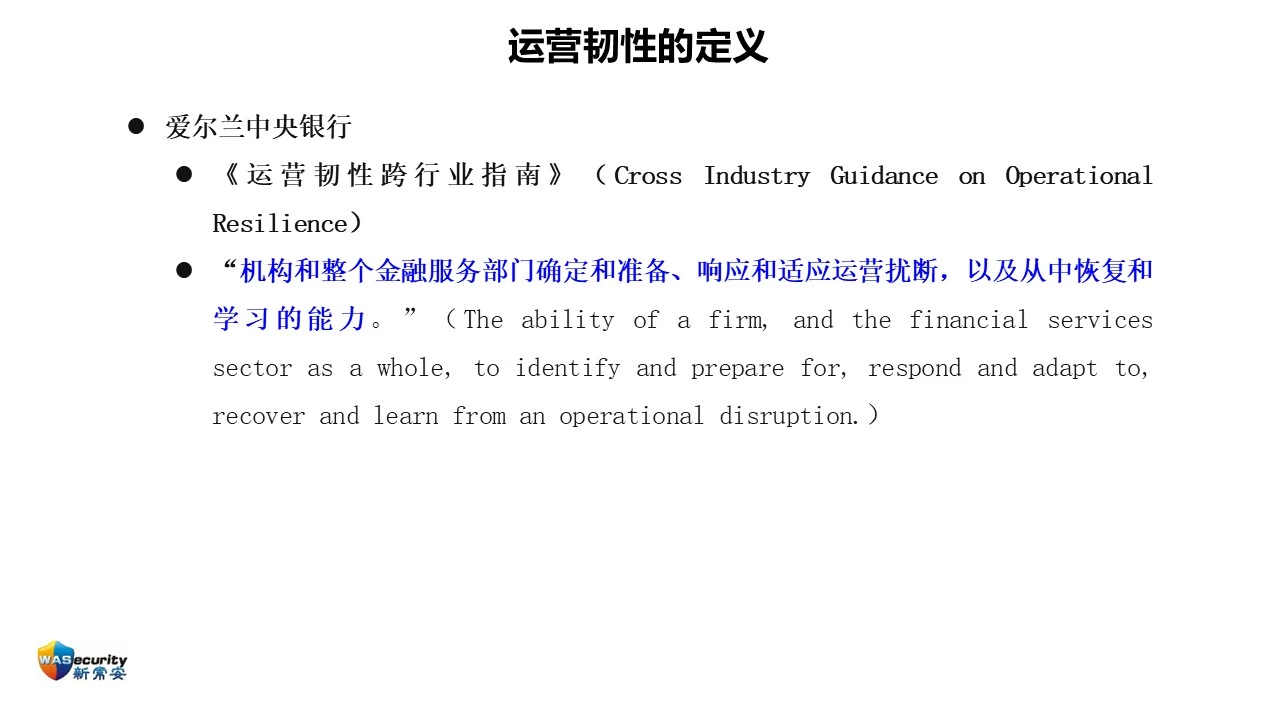 运营韧性的定义

● 爱尔兰中央银行

● 《运营韧性跨行业指南》（Cross Industry Guidance on Operational Resilience）

● “机构和整个金融服务部门确定和准备、响应和适应运营扰断，以及从中恢复和学习的能力。”（The ability of a firm, and the financial services sector as a whole, to identify and prepare for, respond and adapt to, recover and learn from an operational disruption.）

WASecurity
新常安